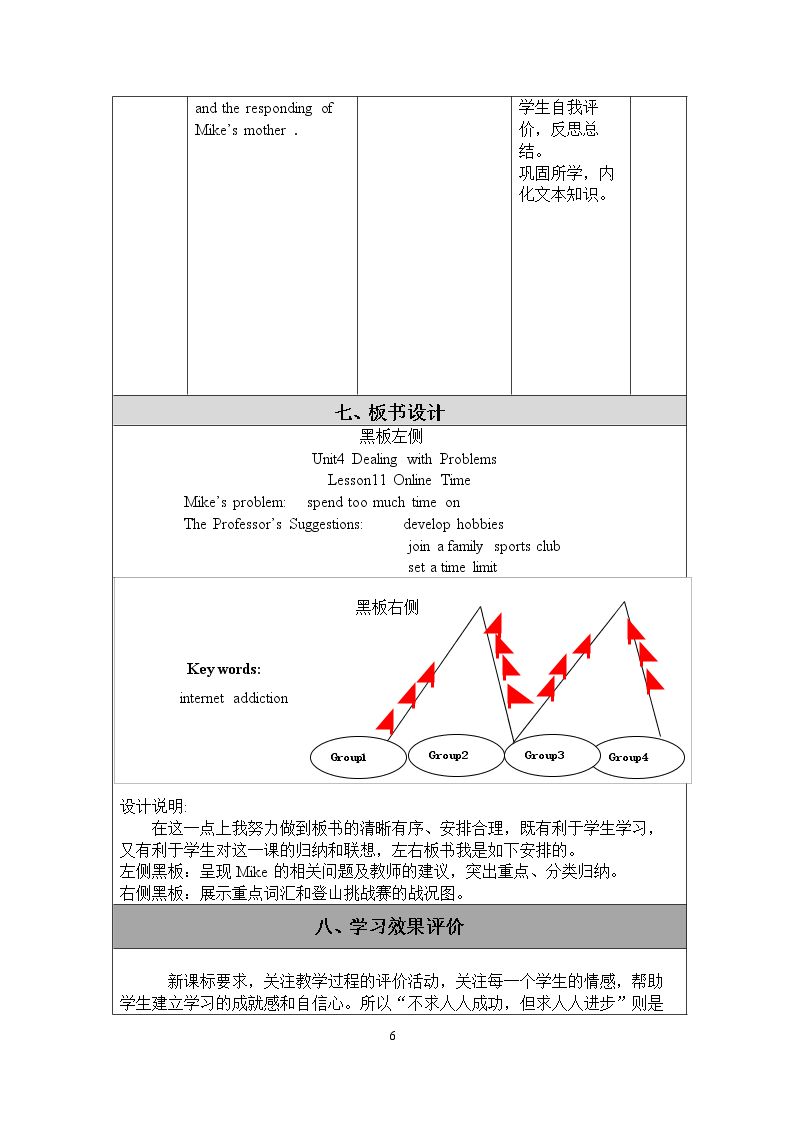 |  | and the responding of Mike's mother . |  | 学生自我评价，反思总结。巩固所学，内化文本知识。 |  |
|---|---|---|---|---|

七、板书设计

黑板左侧

Unit4 Dealing with Problems

Lesson11 Online Time

Mike's problem: spend too much time on

The Professor's Suggestions: develop hobbies

join a family sports club

set a time limit

黑板右侧

Key words:

internet addiction

Group1

Group2

Group3

Group4

设计说明:

在这一点上我努力做到板书的清晰有序、安排合理，既有利于学生学习，又有利于学生对这一课的归纳和联想，左右板书我是如下安排的。

左侧黑板：呈现Mike的相关问题及教师的建议，突出重点、分类归纳。

右侧黑板：展示重点词汇和登山挑战赛的战况图。

八、学习效果评价

新课标要求，关注教学过程的评价活动，关注每一个学生的情感，帮助学生建立学习的成就感和自信心。所以“不求人人成功，但求人人进步”则是

6